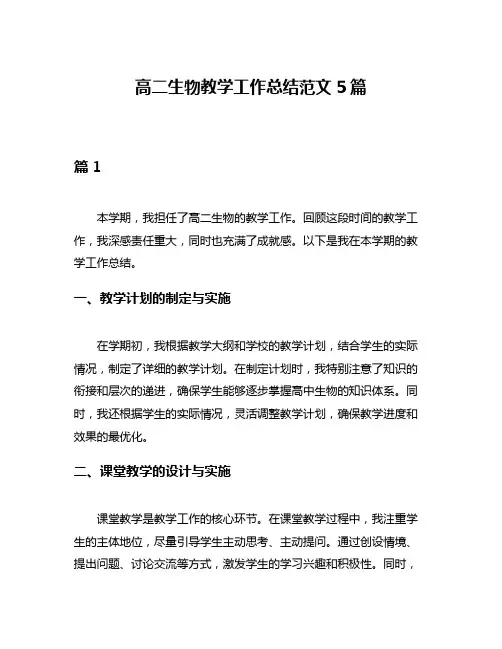 高二生物教学工作总结范文 5 篇

篇 1

本学期，我担任了高二生物的教学工作。回顾这段时间的教学工作，我深感责任重大，同时也充满了成就感。以下是我在本学期的教学工作总结。

一、教学计划的制定与实施

在学期初，我根据教学大纲和学校的教学计划，结合学生的实际情况，制定了详细的教学计划。在制定计划时，我特别注意了知识的衔接和层次的递进，确保学生能够逐步掌握高中生物的知识体系。同时，我还根据学生的实际情况，灵活调整教学计划，确保教学进度和效果的最优化。

二、课堂教学的设计与实施

课堂教学是教学工作的核心环节。在课堂教学过程中，我注重学生的主体地位，尽量引导学生主动思考、主动提问。通过创设情境、提出问题、讨论交流等方式，激发学生的学习兴趣和积极性。同时，